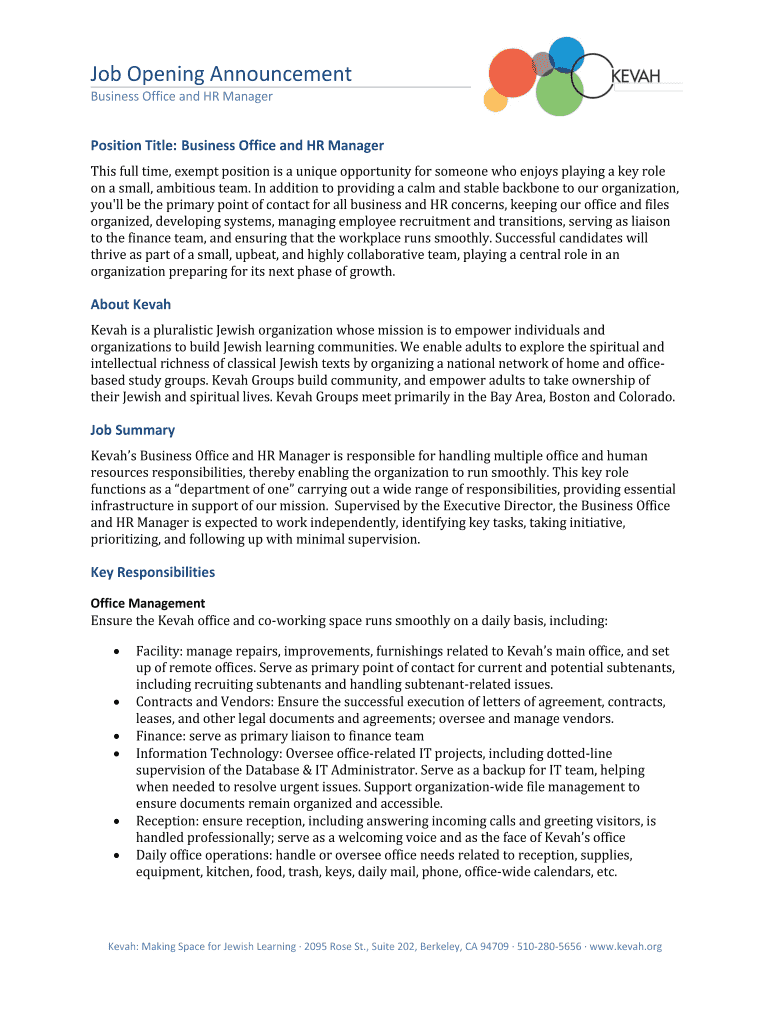 Job Opening Announcement
Business Office and HR Manager

KEVAH

Position Title: Business Office and HR Manager

This full time, exempt position is a unique opportunity for someone who enjoys playing a key role on a small, ambitious team. In addition to providing a calm and stable backbone to our organization, you'll be the primary point of contact for all business and HR concerns, keeping our office and files organized, developing systems, managing employee recruitment and transitions, serving as liaison to the finance team, and ensuring that the workplace runs smoothly. Successful candidates will thrive as part of a small, upbeat, and highly collaborative team, playing a central role in an organization preparing for its next phase of growth.

About Kevah

Kevah is a pluralistic Jewish organization whose mission is to empower individuals and organizations to build Jewish learning communities. We enable adults to explore the spiritual and intellectual richness of classical Jewish texts by organizing a national network of home and office-based study groups. Kevah Groups build community, and empower adults to take ownership of their Jewish and spiritual lives. Kevah Groups meet primarily in the Bay Area, Boston and Colorado.

Job Summary

Kevah's Business Office and HR Manager is responsible for handling multiple office and human resources responsibilities, thereby enabling the organization to run smoothly. This key role functions as a "department of one" carrying out a wide range of responsibilities, providing essential infrastructure in support of our mission. Supervised by the Executive Director, the Business Office and HR Manager is expected to work independently, identifying key tasks, taking initiative, prioritizing, and following up with minimal supervision.

Key Responsibilities

Office Management
Ensure the Kevah office and co-working space runs smoothly on a daily basis, including:

• Facility: manage repairs, improvements, furnishings related to Kevah's main office, and set up of remote offices. Serve as primary point of contact for current and potential subtenants, including recruiting subtenants and handling subtenant-related issues.
• Contracts and Vendors: Ensure the successful execution of letters of agreement, contracts, leases, and other legal documents and agreements; oversee and manage vendors.
• Finance: serve as primary liaison to finance team
• Information Technology: Oversee office-related IT projects, including dotted-line supervision of the Database & IT Administrator. Serve as a backup for IT team, helping when needed to resolve urgent issues. Support organization-wide file management to ensure documents remain organized and accessible.
• Reception: ensure reception, including answering incoming calls and greeting visitors, is handled professionally; serve as a welcoming voice and as the face of Kevah's office
• Daily office operations: handle or oversee office needs related to reception, supplies, equipment, kitchen, food, trash, keys, daily mail, phone, office-wide calendars, etc.

Kevah: Making Space for Jewish Learning · 2095 Rose St., Suite 202, Berkeley, CA 94709 · 510-280-5656 · www.kevah.org